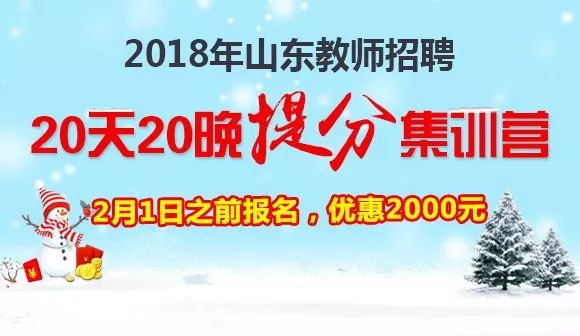 2018年山东教师招聘

20天20晚提分集训营

2月1日之前报名，优惠2000元